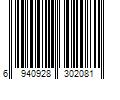 6 940928 302081